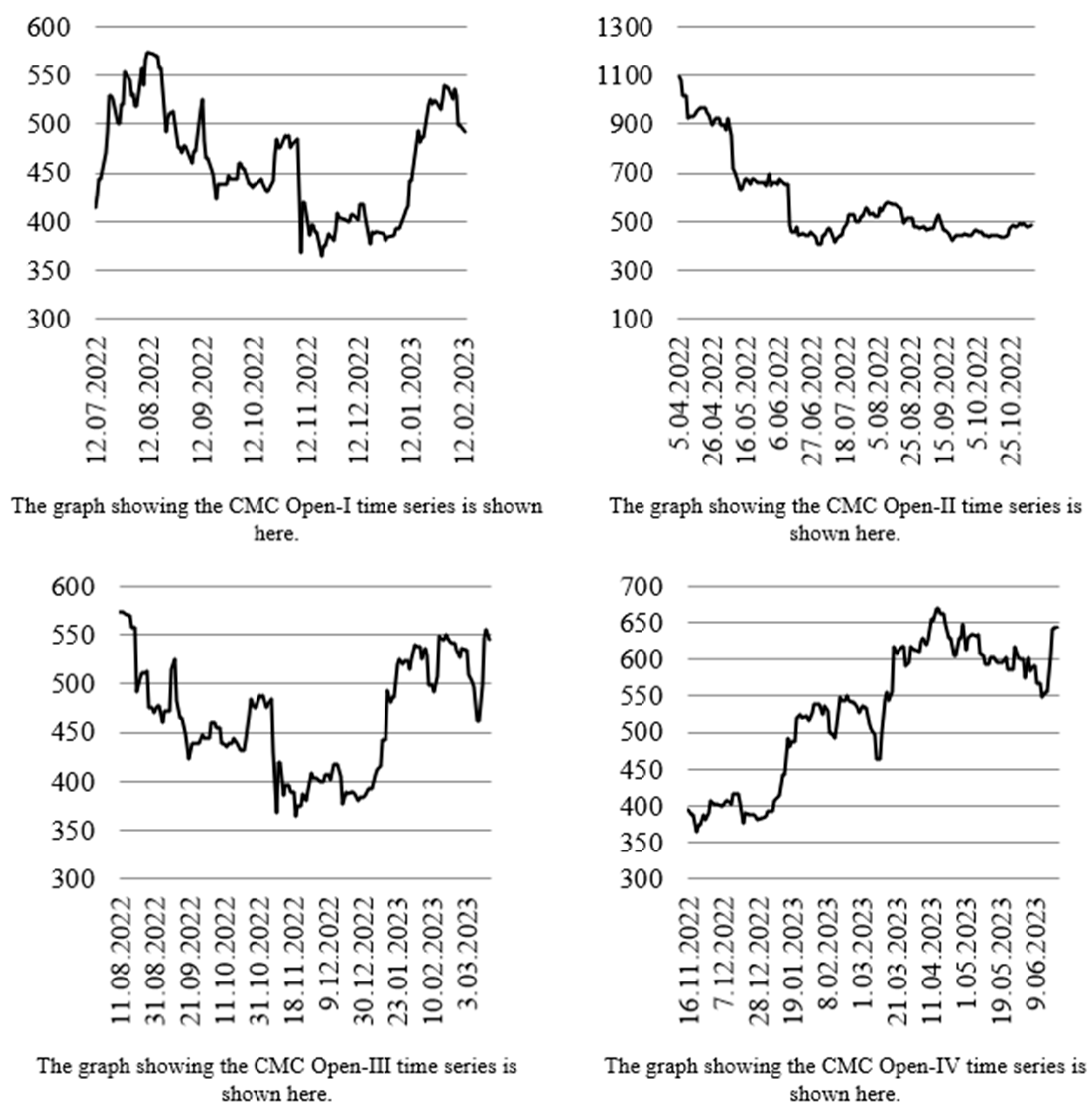 600
550
500
450
400
350
300

12.07.2022
12.08.2022
12.09.2022
12.10.2022
12.11.2022
12.12.2022
12.01.2023
12.02.2023

The graph showing the CMC Open-I time series is shown here.

1300
1100
900
700
500
300
100

5.04.2022
26.04.2022
16.05.2022
6.06.2022
27.06.2022
18.07.2022
5.08.2022
25.08.2022
15.09.2022
5.10.2022
25.10.2022

The graph showing the CMC Open-II time series is shown here.

600
550
500
450
400
350
300

11.08.2022
31.08.2022
21.09.2022
11.10.2022
31.10.2022
18.11.2022
9.12.2022
30.12.2022
23.01.2023
10.02.2023
3.03.2023

The graph showing the CMC Open-III time series is shown here.

700
650
600
550
500
450
400
350
300

16.11.2022
7.12.2022
28.12.2022
19.01.2023
8.02.2023
1.03.2023
21.03.2023
11.04.2023
1.05.2023
19.05.2023
9.06.2023

The graph showing the CMC Open-IV time series is shown here.